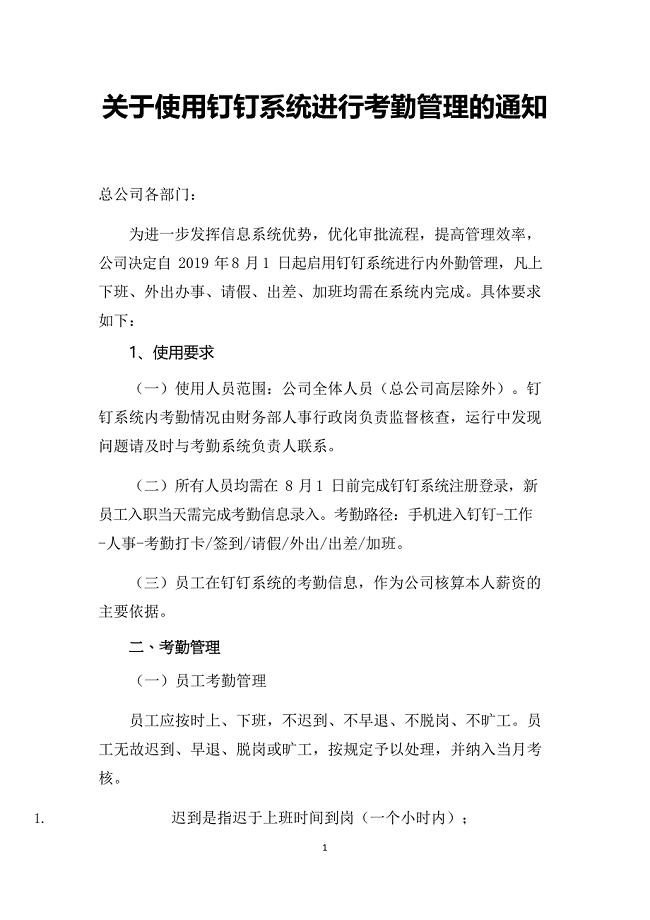 关于使用钉钉系统进行考勤管理的通知

总公司各部门：

为进一步发挥信息系统优势，优化审批流程，提高管理效率，公司决定自 2019 年 8 月 1 日起启用钉钉系统进行内外勤管理，凡上下班、外出办事、请假、出差、加班均需在系统内完成。具体要求如下：

1、使用要求

（一）使用人员范围：公司全体人员（总公司高层除外）。钉钉系统内考勤情况由财务部人事行政岗负责监督核查，运行中发现问题请及时与考勤系统负责人联系。

（二）所有人员均需在 8 月 1 日前完成钉钉系统注册登录，新员工入职当天需完成考勤信息录入。考勤路径：手机进入钉钉-工作-人事-考勤打卡/签到/请假/外出/出差/加班。

（三）员工在钉钉系统的考勤信息，作为公司核算本人薪资的主要依据。

二、考勤管理

（一）员工考勤管理

员工应按时上、下班，不迟到、不早退、不脱岗、不旷工。员工无故迟到、早退、脱岗或旷工，按规定予以处理，并纳入当月考核。

1. 迟到是指迟于上班时间到岗（一个小时内）；

1